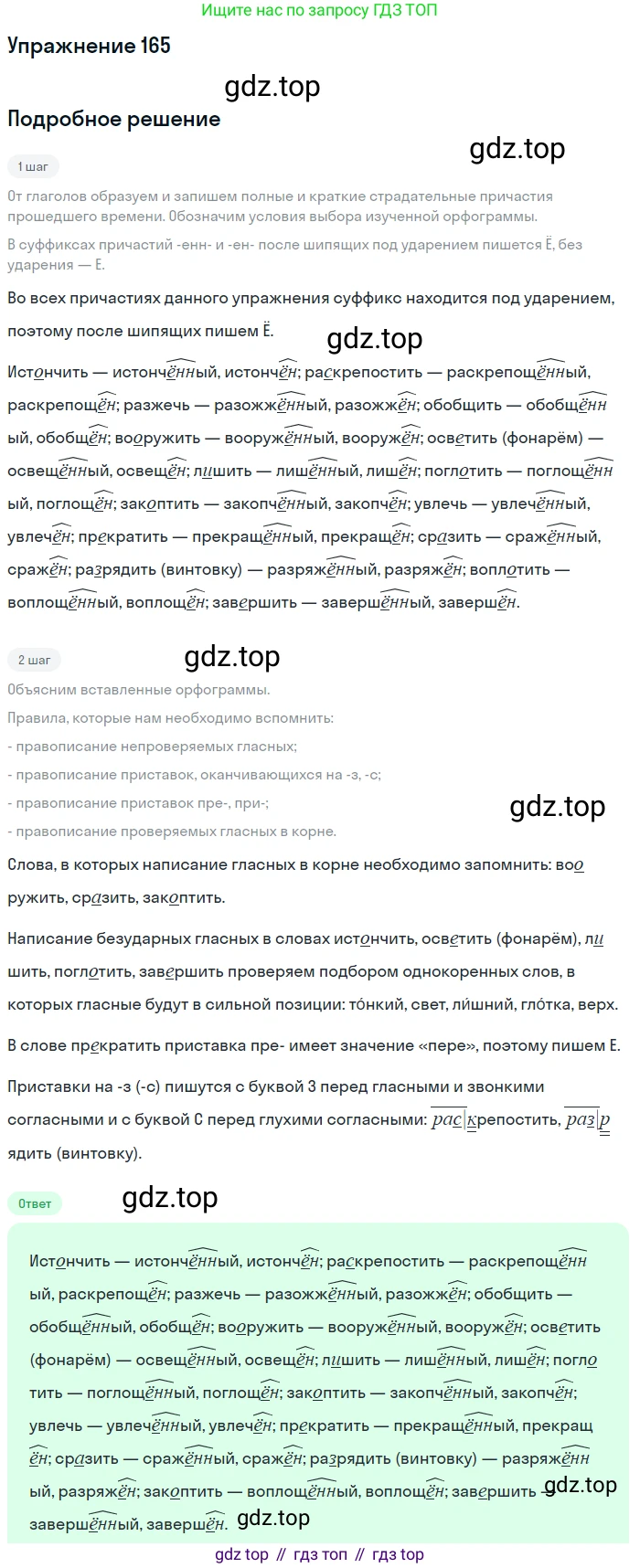 Ищите нас по запросу ГДЗ ТОП

Упражнение 165

Подробное решение

1 шаг

От глаголов образуем и запишем полные и краткие страдательные причастия прошедшего времени. Обозначим условия выбора изученной орфограммы.

В суффиксах причастий -енн- и -ен- после шипящих под ударением пишется Ё, без ударения — Е.

Во всех причастиях данного упражнения суффикс находится под ударением, поэтому после шипящих пишем Ё.

Истончить — истончённый, истончён; раскрепостить — раскрепощённый, раскрепощён; разжечь — разожжённый, разожжён; обобщить — обобщённый, обобщён; вооружить — вооружённый, вооружён; осветить (фонарём) — освещённый, освещён; лишить — лишённый, лишён; поглотить — поглощённый, поглощён; закоптить — закопчённый, закопчён; увлечь — увлечённый, увлечён; прекратить — прекращённый, прекращён; сразить — сражённый, сражён; разрядить (винтовку) — разряжённый, разряжён; воплотить — воплощённый, воплощён; завершить — завершённый, завершён.

2 шаг

Объясним вставленные орфограммы.

Правила, которые нам необходимо вспомнить:

- правописание непроверяемых гласных;

- правописание приставок, оканчивающихся на -з, -с;

- правописание приставок пре-, при-;

- правописание проверяемых гласных в корне.

Слова, в которых написание гласных в корне необходимо запомнить: вооружить, сразить, закоптить.

Написание безударных гласных в словах истончить, осветить (фонарём), лишить, поглотить, завершить проверяем подбором однокоренных слов, в которых гласные будут в сильной позиции: то́нкий, свет, ли́шний, гло́тка, верх.

В слове прекратить приставка пре- имеет значение «пере», поэтому пишем Е.

Приставки на -з (-с) пишутся с буквой З перед гласными и звонкими согласными и с буквой С перед глухими согласными: раскрепостить, разрядить (винтовку).

Ответ

Истончить — истончённый, истончён; раскрепостить — раскрепощённый, раскрепощён; разжечь — разожжённый, разожжён; обобщить — обобщённый, обобщён; вооружить — вооружённый, вооружён; осветить (фонарём) — освещённый, освещён; лишить — лишённый, лишён; поглотить — поглощённый, поглощён; закоптить — закопчённый, закопчён; увлечь — увлечённый, увлечён; прекратить — прекращённый, прекращён; сразить — сражённый, сражён; разрядить (винтовку) — разряжённый, разряжён; закоптить — воплощённый, воплощён; завершить — завершённый, завершён.

gdz top // гдз топ // гдз top

gdz.top